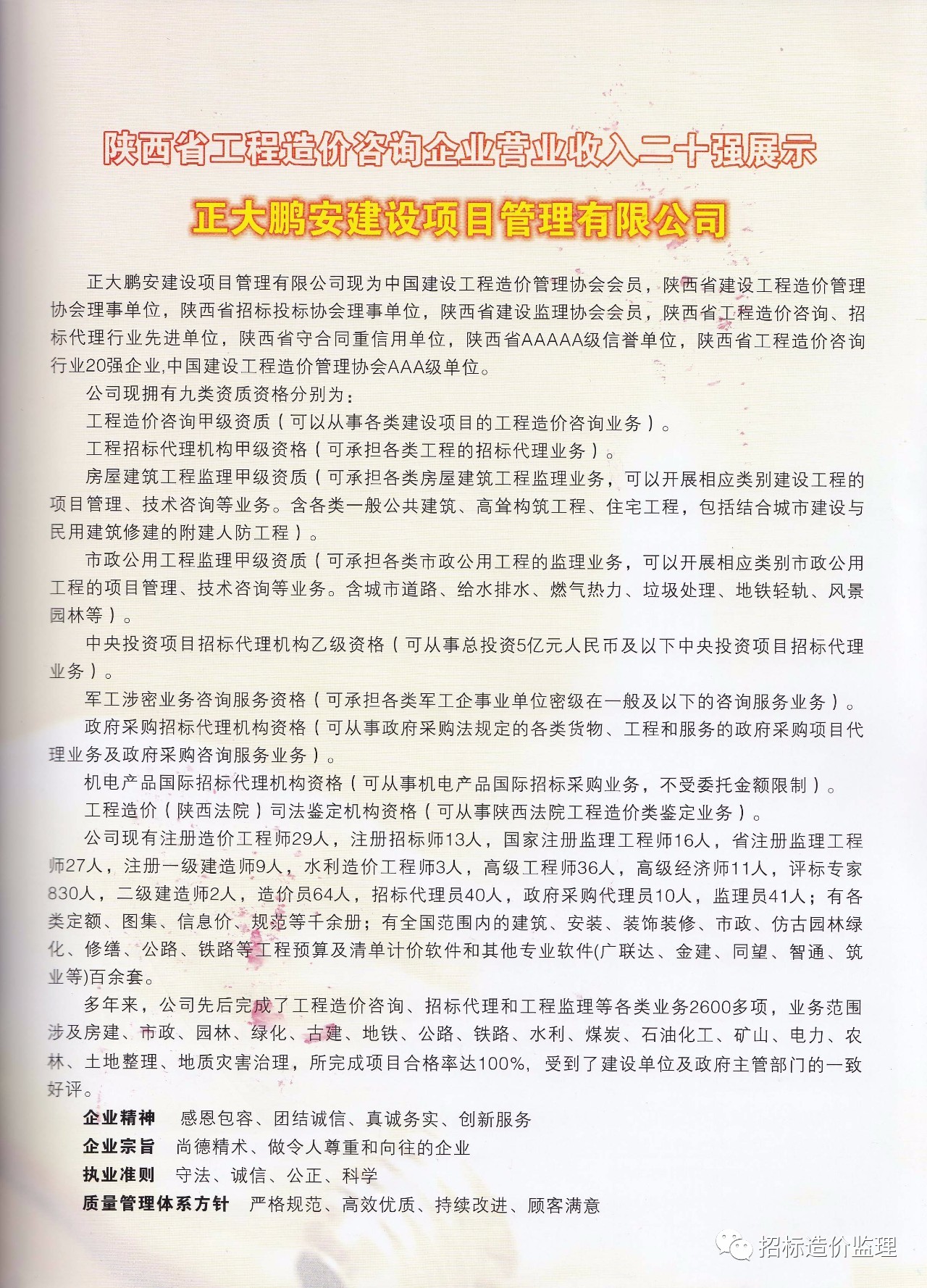 陕西省工程造价咨询企业营业收入二十强展示

正大鹏安建设项目管理有限公司

正大鹏安建设项目管理有限公司现为中国建设工程造价管理协会会员，陕西省建设工程造价管理协会理事单位，陕西省招标投标协会理事单位，陕西省建设监理协会会员，陕西省工程造价咨询、招标代理行业先进单位，陕西省守合同重信用单位，陕西省AAAAA级信誉单位，陕西省工程造价咨询行业20强企业,中国建设工程造价管理协会AAA级单位。

公司现拥有九类资质资格分别为：

工程造价咨询甲级资质（可以从事各类建设项目的工程造价咨询业务）。

工程招标代理机构甲级资格（可承担各类工程的招标代理业务）。

房屋建筑工程监理甲级资质（可承担各类房屋建筑工程监理业务，可以开展相应类别建设工程的项目管理、技术咨询等业务。含各类一般公共建筑、高耸构筑工程、住宅工程，包括结合城市建设与民用建筑修建的附建人防工程）。

市政公用工程监理甲级资质（可承担各类市政公用工程的监理业务，可以开展相应类别市政公用工程的项目管理、技术咨询等业务。含城市道路、给水排水、燃气热力、垃圾处理、地铁轻轨、风景园林等）。

中央投资项目招标代理机构乙级资格（可从事总投资5亿元人民币及以下中央投资项目招标代理业务）。

军工涉密业务咨询服务资格（可承担各类军工企事业单位密级在一般及以下的咨询服务业务）。

政府采购招标代理机构资格（可从事政府采购法规定的各类货物、工程和服务的政府采购项目代理业务及政府采购咨询服务业务）。

机电产品国际招标代理机构资格（可从事机电产品国际招标采购业务，不受委托金额限制）。

工程造价（陕西法院）司法鉴定机构资格（可从事陕西法院工程造价类鉴定业务）。

公司现有注册造价工程师29人，注册招标师13人，国家注册监理工程师16人，省注册监理工程师27人，注册一级建造师9人，水利造价工程师3人，高级工程师36人，高级经济师11人，评标专家830人，二级建造师2人，造价员64人，招标代理员40人，政府采购代理员10人，监理员41人；有各类定额、图集、信息价、规范等千余册；有全国范围内的建筑、安装、装饰装修、市政、仿古园林绿化、修缮、公路、铁路等工程预算及清单计价软件和其他专业软件(广联达、金建、同望、智通、筑业等)百余套。

多年来，公司先后完成了工程造价咨询、招标代理和工程监理等各类业务2600多项，业务范围涉及房建、市政、园林、绿化、古建、地铁、公路、铁路、水利、煤炭、石油化工、矿山、电力、农林、土地整理、地质灾害治理，所完成项目合格率达100%，受到了建设单位及政府主管部门的一致好评。

企业精神　感恩包容、团结诚信、真诚务实、创新服务
企业宗旨　尚德精术、做令人尊重和向往的企业
执业准则　守法、诚信、公正、科学
质量管理体系方针　严格规范、高效优质、持续改进、顾客满意

招标造价监理